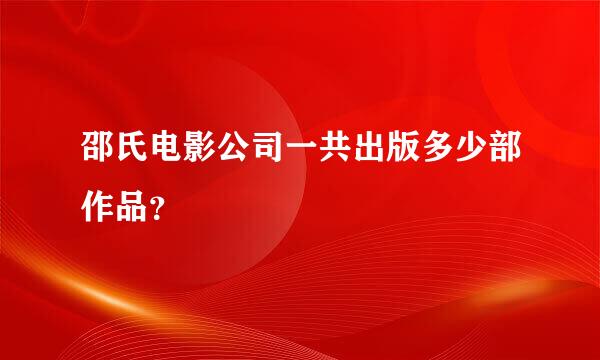 邵氏电影公司一共出版多少部作品？